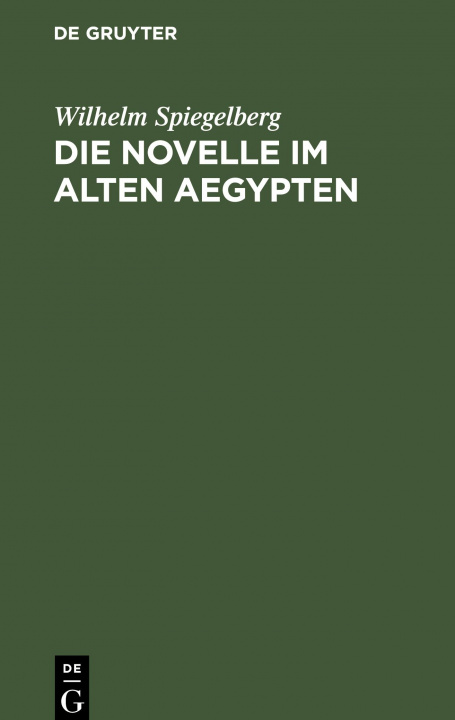 DE GRUYTER

Wilhelm Spiegelberg

DIE NOVELLE IM ALTEN AEGYPTEN

DE G